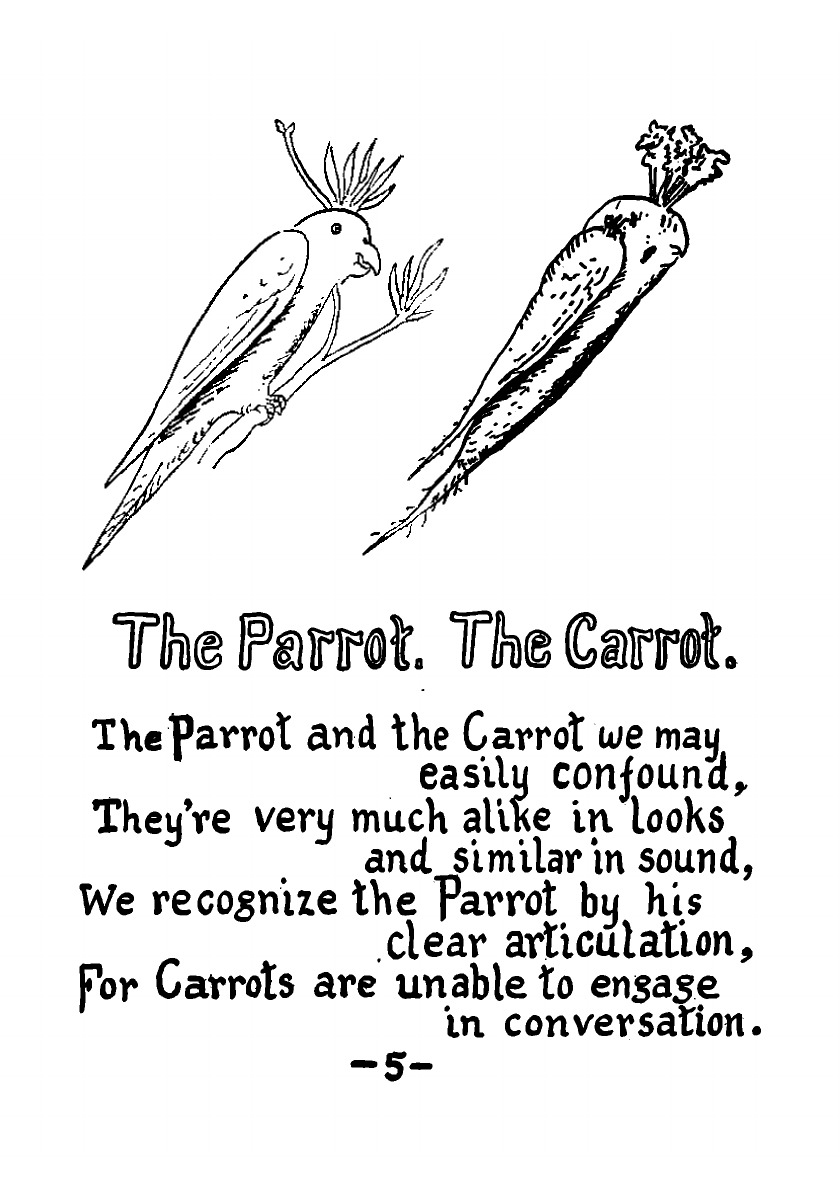 The Parrot. The Carrot.

The Parrot and the Carrot we may easily confound,
They're very much alike in looks and similar in sound,
We recognize the Parrot by his clear articulation,
For Carrots are unable to engage in conversation.

-5-